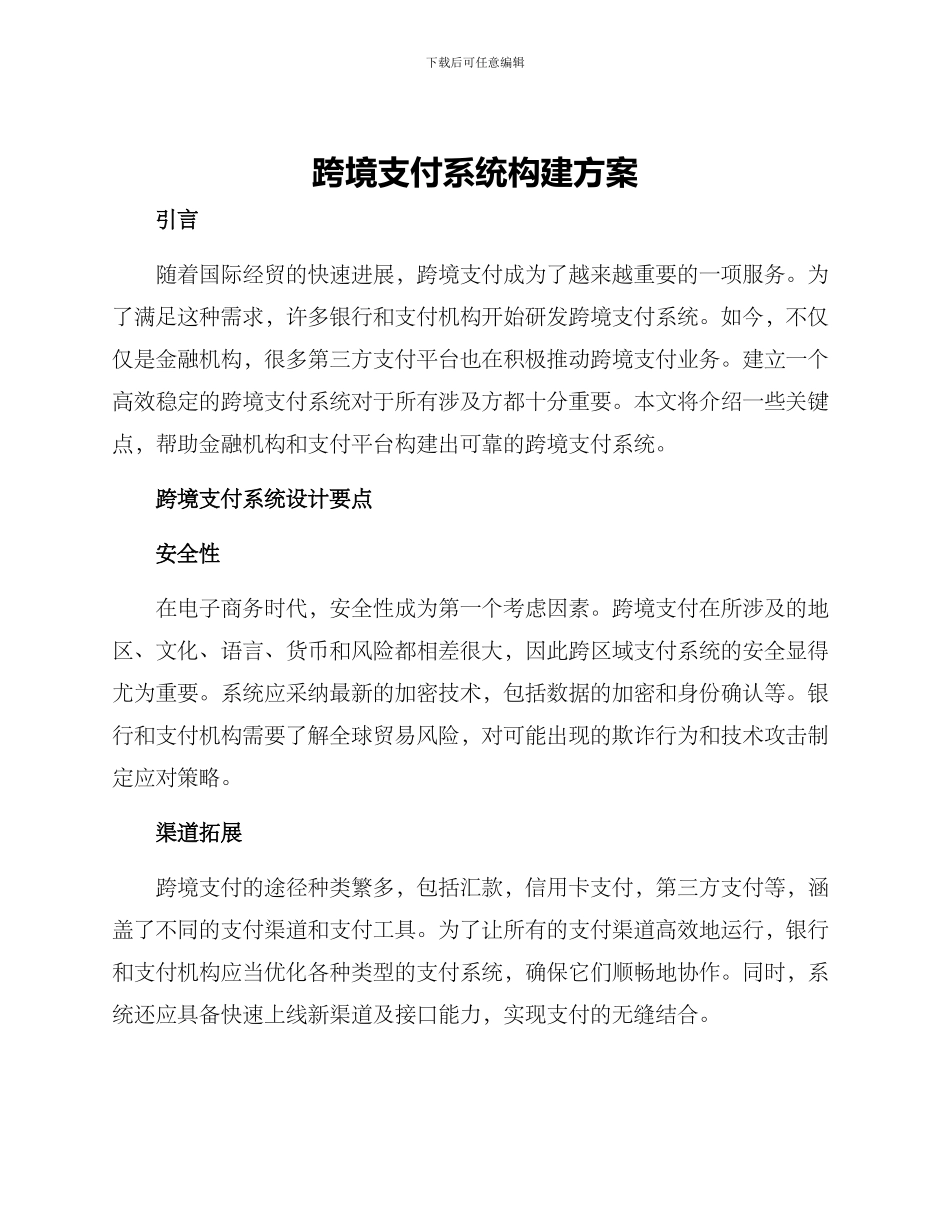 下载后可任意编辑

跨境支付系统构建方案

引言

随着国际经贸的快速进展，跨境支付成为了越来越重要的一项服务。为了满足这种需求，许多银行和支付机构开始研发跨境支付系统。如今，不仅仅是金融机构，很多第三方支付平台也在积极推动跨境支付业务。建立一个高效稳定的跨境支付系统对于所有涉及方都十分重要。本文将介绍一些关键点，帮助金融机构和支付平台构建出可靠的跨境支付系统。

跨境支付系统设计要点

安全性

在电子商务时代，安全性成为第一个考虑因素。跨境支付在所涉及的地区、文化、语言、货币和风险都相差很大，因此跨区域支付系统的安全显得尤为重要。系统应采纳最新的加密技术，包括数据的加密和身份确认等。银行和支付机构需要了解全球贸易风险，对可能出现的欺诈行为和技术攻击制定应对策略。

渠道拓展

跨境支付的途径种类繁多，包括汇款，信用卡支付，第三方支付等，涵盖了不同的支付渠道和支付工具。为了让所有的支付渠道高效地运行，银行和支付机构应当优化各种类型的支付系统，确保它们顺畅地协作。同时，系统还应具备快速上线新渠道及接口能力，实现支付的无缝结合。